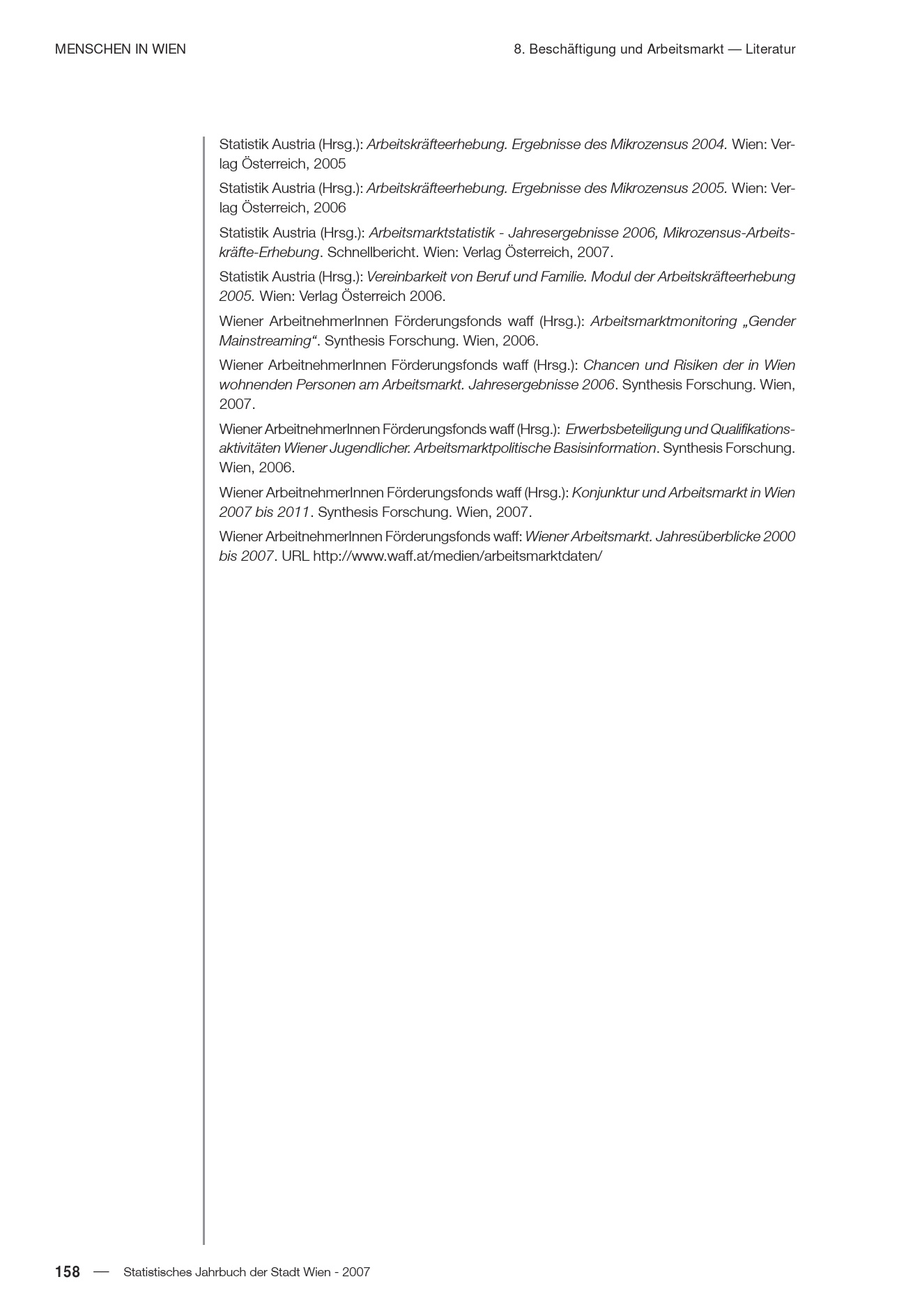 MENSCHEN IN WIEN

8. Beschäftigung und Arbeitsmarkt — Literatur

Statistik Austria (Hrsg.): Arbeitskräfteerhebung. Ergebnisse des Mikrozensus 2004. Wien: Verlag Österreich, 2005

Statistik Austria (Hrsg.): Arbeitskräfteerhebung. Ergebnisse des Mikrozensus 2005. Wien: Verlag Österreich, 2006

Statistik Austria (Hrsg.): Arbeitsmarktstatistik - Jahresergebnisse 2006, Mikrozensus-Arbeitskräfte-Erhebung. Schnellbericht. Wien: Verlag Österreich, 2007.

Statistik Austria (Hrsg.): Vereinbarkeit von Beruf und Familie. Modul der Arbeitskräfteerhebung 2005. Wien: Verlag Österreich 2006.

Wiener ArbeitnehmerInnen Förderungsfonds waff (Hrsg.): Arbeitsmarktmonitoring „Gender Mainstreaming“. Synthesis Forschung. Wien, 2006.

Wiener ArbeitnehmerInnen Förderungsfonds waff (Hrsg.): Chancen und Risiken der in Wien wohnenden Personen am Arbeitsmarkt. Jahresergebnisse 2006. Synthesis Forschung. Wien, 2007.

Wiener ArbeitnehmerInnen Förderungsfonds waff (Hrsg.): Erwerbsbeteiligung und Qualifikationsaktivitäten Wiener Jugendlicher. Arbeitsmarktpolitische Basisinformation. Synthesis Forschung. Wien, 2006.

Wiener ArbeitnehmerInnen Förderungsfonds waff (Hrsg.): Konjunktur und Arbeitsmarkt in Wien 2007 bis 2011. Synthesis Forschung. Wien, 2007.

Wiener ArbeitnehmerInnen Förderungsfonds waff: Wiener Arbeitsmarkt. Jahresüberblicke 2000 bis 2007. URL http://www.waff.at/medien/arbeitsmarktdaten/

158 — Statistisches Jahrbuch der Stadt Wien - 2007